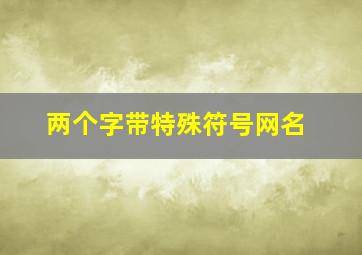 两个字带特殊符号网名